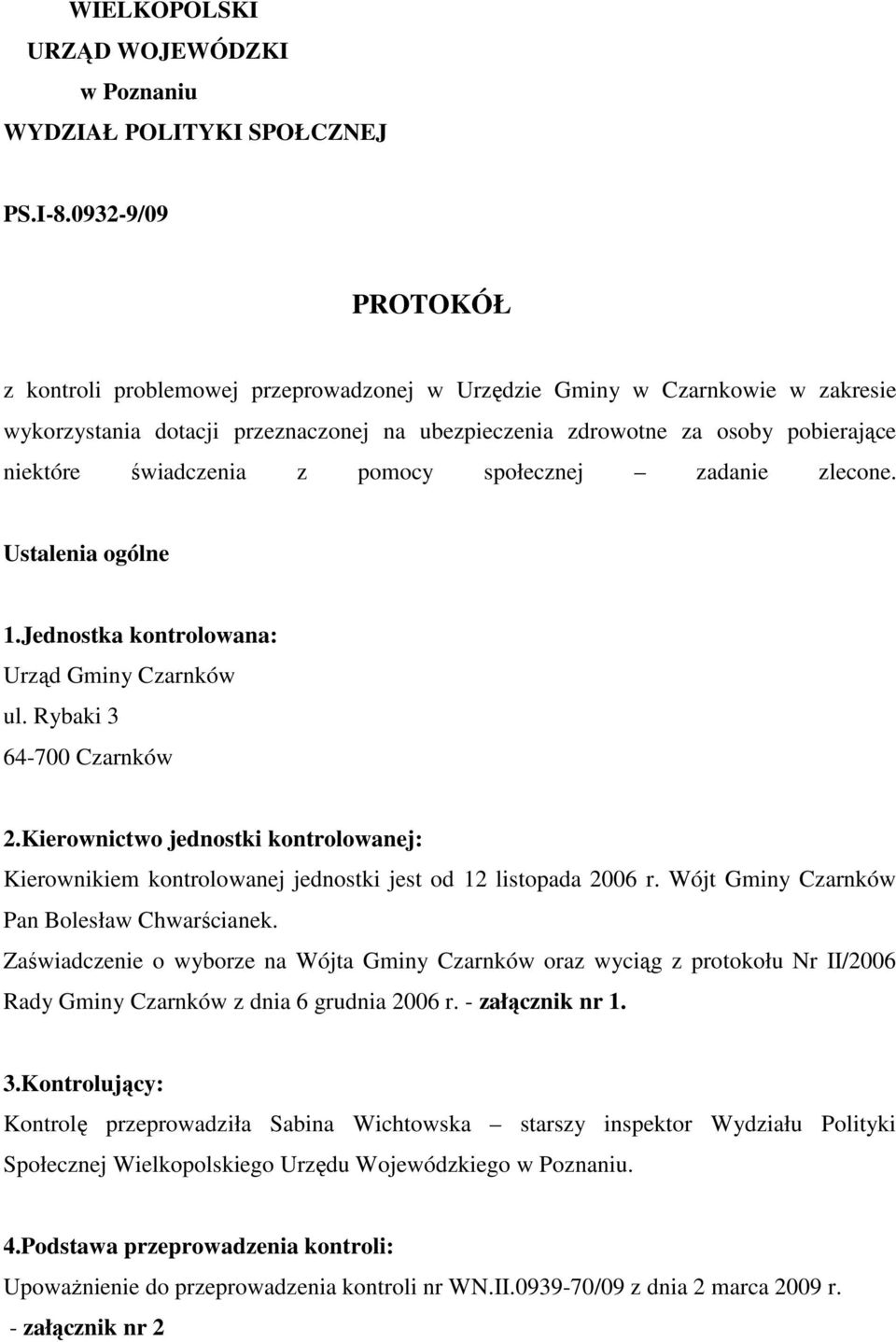 WIELKOPOLSKI
URZĄD WOJEWÓDZKI
w Poznaniu
WYDZIAŁ POLITYKI SPOŁCZNEJ

PS.I-8.0932-9/09

PROTOKÓŁ

z kontroli problemowej przeprowadzonej w Urzędzie Gminy w Czarnkowie w zakresie wykorzystania dotacji przeznaczonej na ubezpieczenia zdrowotne za osoby pobierające niektóre świadczenia z pomocy społecznej – zadanie zlecone.

Ustalenia ogólne

1.Jednostka kontrolowana:
Urząd Gminy Czarnków
ul. Rybaki 3
64-700 Czarnków

2.Kierownictwo jednostki kontrolowanej:
Kierownikiem kontrolowanej jednostki jest od 12 listopada 2006 r. Wójt Gminy Czarnków Pan Bolesław Chwarścianek.
Zaświadczenie o wyborze na Wójta Gminy Czarnków oraz wyciąg z protokołu Nr II/2006 Rady Gminy Czarnków z dnia 6 grudnia 2006 r. - załącznik nr 1.

3.Kontrolujący:
Kontrolę przeprowadziła Sabina Wichtowska – starszy inspektor Wydziału Polityki Społecznej Wielkopolskiego Urzędu Wojewódzkiego w Poznaniu.

4.Podstawa przeprowadzenia kontroli:
Upoważnienie do przeprowadzenia kontroli nr WN.II.0939-70/09 z dnia 2 marca 2009 r.
- załącznik nr 2